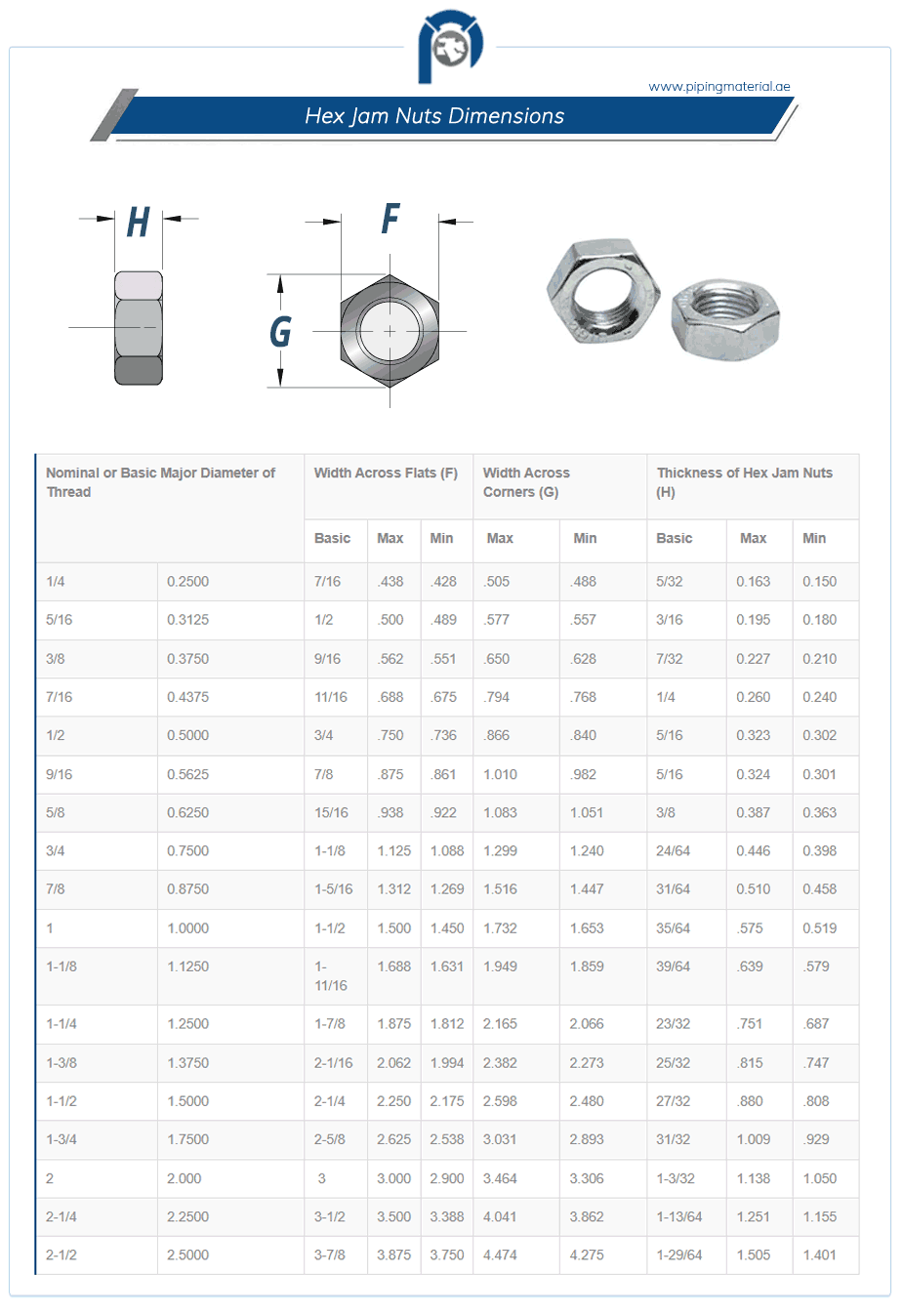 www.pipingmaterial.ae

Hex Jam Nuts Dimensions

H

F

G

| Nominal or Basic Major Diameter of Thread | | Width Across Flats (F) | | | Width Across Corners (G) | | Thickness of Hex Jam Nuts (H) | | |
|---|---|---|---|---|---|---|---|---|---|
| | | Basic | Max | Min | Max | Min | Basic | Max | Min |
| 1/4 | 0.2500 | 7/16 | .438 | .428 | .505 | .488 | 5/32 | 0.163 | 0.150 |
| 5/16 | 0.3125 | 1/2 | .500 | .489 | .577 | .557 | 3/16 | 0.195 | 0.180 |
| 3/8 | 0.3750 | 9/16 | .562 | .551 | .650 | .628 | 7/32 | 0.227 | 0.210 |
| 7/16 | 0.4375 | 11/16 | .688 | .675 | .794 | .768 | 1/4 | 0.260 | 0.240 |
| 1/2 | 0.5000 | 3/4 | .750 | .736 | .866 | .840 | 5/16 | 0.323 | 0.302 |
| 9/16 | 0.5625 | 7/8 | .875 | .861 | 1.010 | .982 | 5/16 | 0.324 | 0.301 |
| 5/8 | 0.6250 | 15/16 | .938 | .922 | 1.083 | 1.051 | 3/8 | 0.387 | 0.363 |
| 3/4 | 0.7500 | 1-1/8 | 1.125 | 1.088 | 1.299 | 1.240 | 24/64 | 0.446 | 0.398 |
| 7/8 | 0.8750 | 1-5/16 | 1.312 | 1.269 | 1.516 | 1.447 | 31/64 | 0.510 | 0.458 |
| 1 | 1.0000 | 1-1/2 | 1.500 | 1.450 | 1.732 | 1.653 | 35/64 | .575 | 0.519 |
| 1-1/8 | 1.1250 | 1-11/16 | 1.688 | 1.631 | 1.949 | 1.859 | 39/64 | .639 | .579 |
| 1-1/4 | 1.2500 | 1-7/8 | 1.875 | 1.812 | 2.165 | 2.066 | 23/32 | .751 | .687 |
| 1-3/8 | 1.3750 | 2-1/16 | 2.062 | 1.994 | 2.382 | 2.273 | 25/32 | .815 | .747 |
| 1-1/2 | 1.5000 | 2-1/4 | 2.250 | 2.175 | 2.598 | 2.480 | 27/32 | .880 | .808 |
| 1-3/4 | 1.7500 | 2-5/8 | 2.625 | 2.538 | 3.031 | 2.893 | 31/32 | 1.009 | .929 |
| 2 | 2.000 | 3 | 3.000 | 2.900 | 3.464 | 3.306 | 1-3/32 | 1.138 | 1.050 |
| 2-1/4 | 2.2500 | 3-1/2 | 3.500 | 3.388 | 4.041 | 3.862 | 1-13/64 | 1.251 | 1.155 |
| 2-1/2 | 2.5000 | 3-7/8 | 3.875 | 3.750 | 4.474 | 4.275 | 1-29/64 | 1.505 | 1.401 |